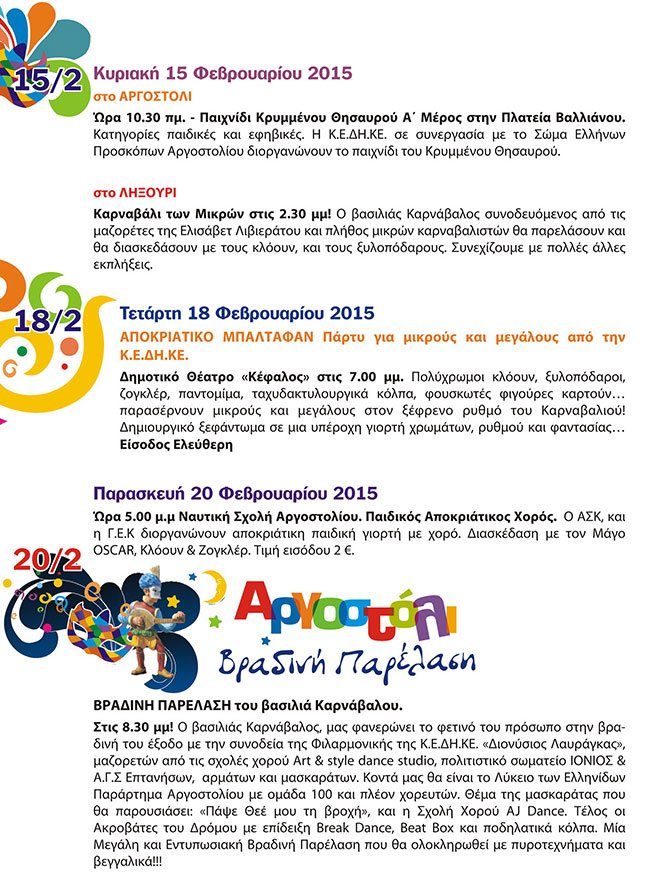 15/2

Κυριακή 15 Φεβρουαρίου 2015

στο ΑΡΓΟΣΤΟΛΙ

Ώρα 10.30 πμ. - Παιχνίδι Κρυμμένου Θησαυρού Α΄ Μέρος στην Πλατεία Βαλλιάνου. Κατηγορίες παιδικές και εφηβικές. Η Κ.Ε.ΔΗ.ΚΕ. σε συνεργασία με το Σώμα Ελλήνων Προσκόπων Αργοστολίου διοργανώνουν το παιχνίδι του Κρυμμένου Θησαυρού.

στο ΛΗΞΟΥΡΙ

Καρναβάλι των Μικρών στις 2.30 μμ! Ο βασιλιάς Καρνάβαλος συνοδευόμενος από τις μαζορέτες της Ελισάβετ Λιβιεράτου και πλήθος μικρών καρναβαλιστών θα παρελάσουν και θα διασκεδάσουν με τους κλόουν, και τους ξυλοπόδαρους. Συνεχίζουμε με πολλές άλλες εκπλήξεις.

18/2

Τετάρτη 18 Φεβρουαρίου 2015

ΑΠΟΚΡΙΑΤΙΚΟ ΜΠΑΛΤΑΦΑΝ Πάρτυ για μικρούς και μεγάλους από την Κ.Ε.ΔΗ.ΚΕ.

Δημοτικό Θέατρο «Κέφαλος» στις 7.00 μμ. Πολύχρωμοι κλόουν, ξυλοπόδαροι, ζογκλέρ, παντομίμα, ταχυδακτυλουργικά κόλπα, φουσκωτές φιγούρες καρτούν… παρασέρνουν μικρούς και μεγάλους στον ξέφρενο ρυθμό του Καρναβαλιού! Δημιουργικό ξεφάντωμα σε μια υπέροχη γιορτή χρωμάτων, ρυθμού και φαντασίας… Είσοδος Ελεύθερη

Παρασκευή 20 Φεβρουαρίου 2015

Ώρα 5.00 μ.μ Ναυτική Σχολή Αργοστολίου. Παιδικός Αποκριάτικος Χορός. Ο ΑΣΚ, και η Γ.Ε.Κ διοργανώνουν αποκριάτικη παιδική γιορτή με χορό. Διασκέδαση με τον Μάγο OSCAR, Κλόουν & Ζογκλέρ. Τιμή εισόδου 2 €.

20/2

Αργοστόλι
Βραδινή Παρέλαση

ΒΡΑΔΙΝΗ ΠΑΡΕΛΑΣΗ του βασιλιά Καρνάβαλου.

Στις 8.30 μμ! Ο βασιλιάς Καρνάβαλος, μας φανερώνει το φετινό του πρόσωπο στην βραδινή του έξοδο με την συνοδεία της Φιλαρμονικής της Κ.Ε.ΔΗ.ΚΕ. «Διονύσιος Λαυράγκας», μαζορετών από τις σχολές χορού Art & style dance studio, πολιτιστικό σωματείο ΙΟΝΙΟΣ & Α.Γ.Σ Επτανήσων, αρμάτων και μασκαράτων. Κοντά μας θα είναι το Λύκειο των Ελληνίδων Παράρτημα Αργοστολίου με ομάδα 100 και πλέον χορευτών. Θέμα της μασκαράτας που θα παρουσιάσει: «Πάψε Θεέ μου τη βροχή», και η Σχολή Χορού AJ Dance. Τέλος οι Ακροβάτες του Δρόμου με επίδειξη Break Dance, Beat Box και ποδηλατικά κόλπα. Μία Μεγάλη και Εντυπωσιακή Βραδινή Παρέλαση που θα ολοκληρωθεί με πυροτεχνήματα και βεγγαλικά!!!